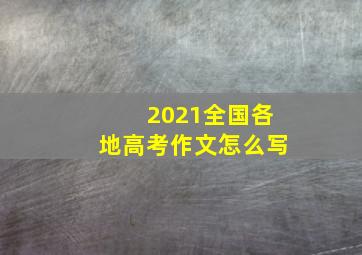 2021全国各地高考作文怎么写